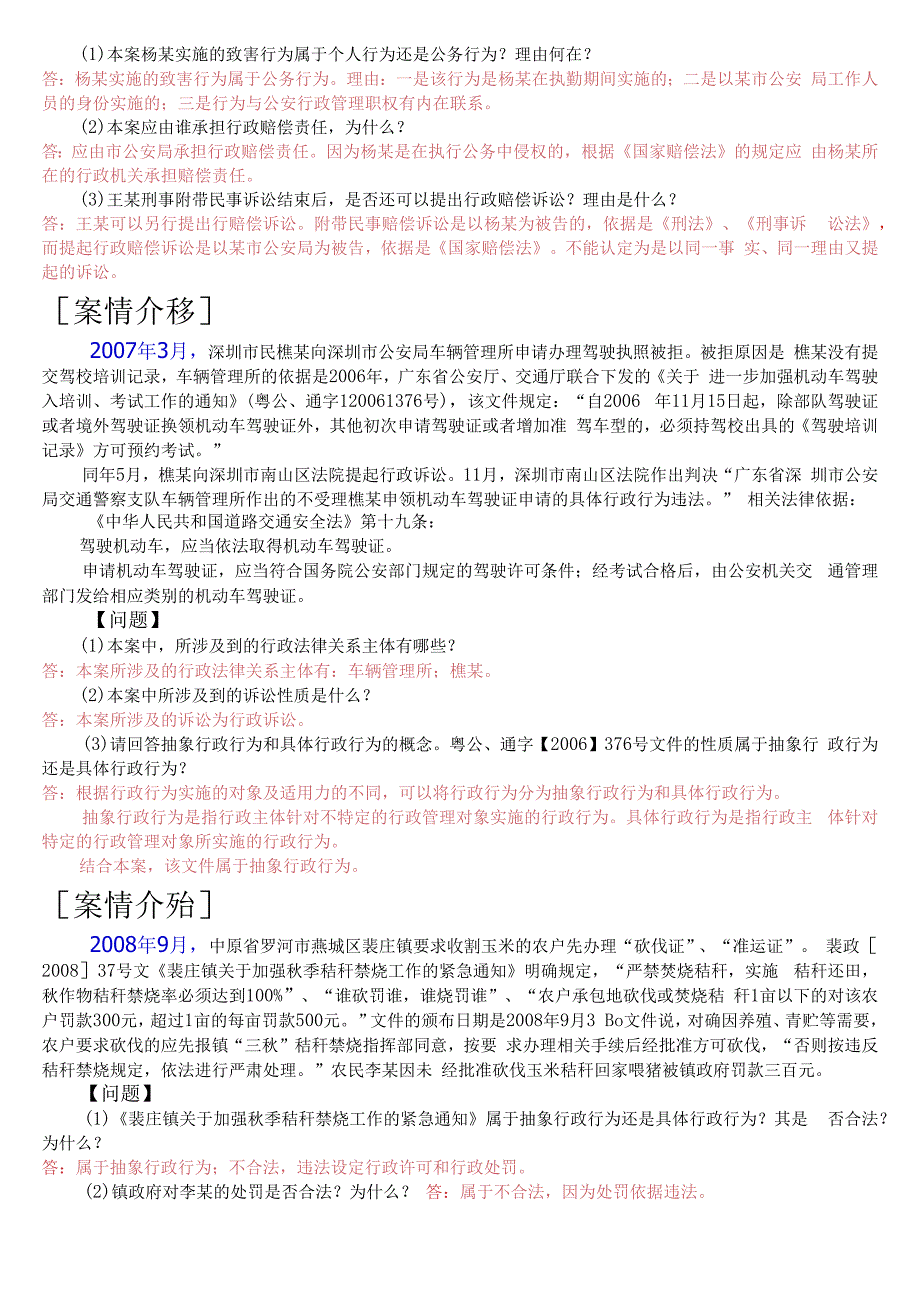 (1)本案杨某实施的致害行为属于个人行为还是公务行为？理由何在？
答：杨某实施的致害行为属于公务行为。理由：一是该行为是杨某在执勤期间实施的；二是以某市公安 局工作人员的身份实施的；三是行为与公安行政管理职权有内在联系。
(2)本案应由谁承担行政赔偿责任，为什么？
答：应由市公安局承担行政赔偿责任。因为杨某是在执行公务中侵权的，根据《国家赔偿法》的规定应 由杨某所在的行政机关承担赔偿责任。
(3)王某刑事附带民事诉讼结束后，是否还可以提出行政赔偿诉讼？理由是什么？
答：王某可以另行提出行赔偿诉讼。附带民事赔偿诉讼是以杨某为被告的，依据是《刑法》、《刑事诉 讼法》，而提起行政赔偿诉讼是以某市公安局为被告，依据是《国家赔偿法》。不能认定为是以同一事 实、同一理由又提起的诉讼。

［案情介移］

2007年3月，深圳市民樵某向深圳市公安局车辆管理所申请办理驾驶执照被拒。被拒原因是 樵某没有提交驾校培训记录，车辆管理所的依据是2006年，广东省公安厅、交通厅联合下发的《关于 进一步加强机动车驾驶入培训、考试工作的通知》(粤公、通字120061376号)，该文件规定：“自2006 年11月15日起，除部队驾驶证或者境外驾驶证换领机动车驾驶证外，其他初次申请驾驶证或者增加准 驾车型的，必须持驾校出具的《驾驶培训记录》方可预约考试。”

同年5月，樵某向深圳市南山区法院提起行政诉讼。11月，深圳市南山区法院作出判决“广东省深 圳市公安局交通警察支队车辆管理所作出的不受理樵某申领机动车驾驶证申请的具体行政行为违法。” 相关法律依据：

《中华人民共和国道路交通安全法》第十九条：

驾驶机动车，应当依法取得机动车驾驶证。

申请机动车驾驶证，应当符合国务院公安部门规定的驾驶许可条件；经考试合格后，由公安机关交 通管理部门发给相应类别的机动车驾驶证。

【问题】

(1)本案中，所涉及到的行政法律关系主体有哪些？
答：本案所涉及的行政法律关系主体有：车辆管理所；樵某。
(2)本案中所涉及到的诉讼性质是什么？
答：本案所涉及的诉讼为行政诉讼。
(3)请回答抽象行政行为和具体行政行为的概念。粤公、通字【2006】376号文件的性质属于抽象行 政行为还是具体行政行为？
答：根据行政行为实施的对象及适用力的不同，可以将行政行为分为抽象行政行为和具体行政行为。
抽象行政行为是指行政主体针对不特定的行政管理对象实施的行政行为。具体行政行为是指行政主 体针对特定的行政管理对象所实施的行政行为。
结合本案，该文件属于抽象行政行为。

［案情介殆］

2008年9月，中原省罗河市燕城区裴庄镇要求收割玉米的农户先办理“砍伐证”、“准运证”。 裴政［2008］37号文《裴庄镇关于加强秋季秸秆禁烧工作的紧急通知》明确规定，“严禁焚烧秸秆，实施 秸秆还田，秋作物秸秆禁烧率必须达到100%”、“谁砍罚谁，谁烧罚谁”、“农户承包地砍伐或焚烧秸 秆1亩以下的对该农户罚款300元，超过1亩的每亩罚款500元。”文件的颁布日期是2008年9月3 Bo文件说，对确因养殖、青贮等需要，农户要求砍伐的应先报镇“三秋”秸秆禁烧指挥部同意，按要 求办理相关手续后经批准方可砍伐，“否则按违反秸秆禁烧规定，依法进行严肃处理。”农民李某因未 经批准砍伐玉米秸秆回家喂猪被镇政府罚款三百元。

【问题】

(1)《裴庄镇关于加强秋季秸秆禁烧工作的紧急通知》属于抽象行政行为还是具体行政行为？其是 否合法？为什么？
答：属于抽象行政行为；不合法，违法设定行政许可和行政处罚。
(2)镇政府对李某的处罚是否合法？为什么？ 答：属于不合法，因为处罚依据违法。